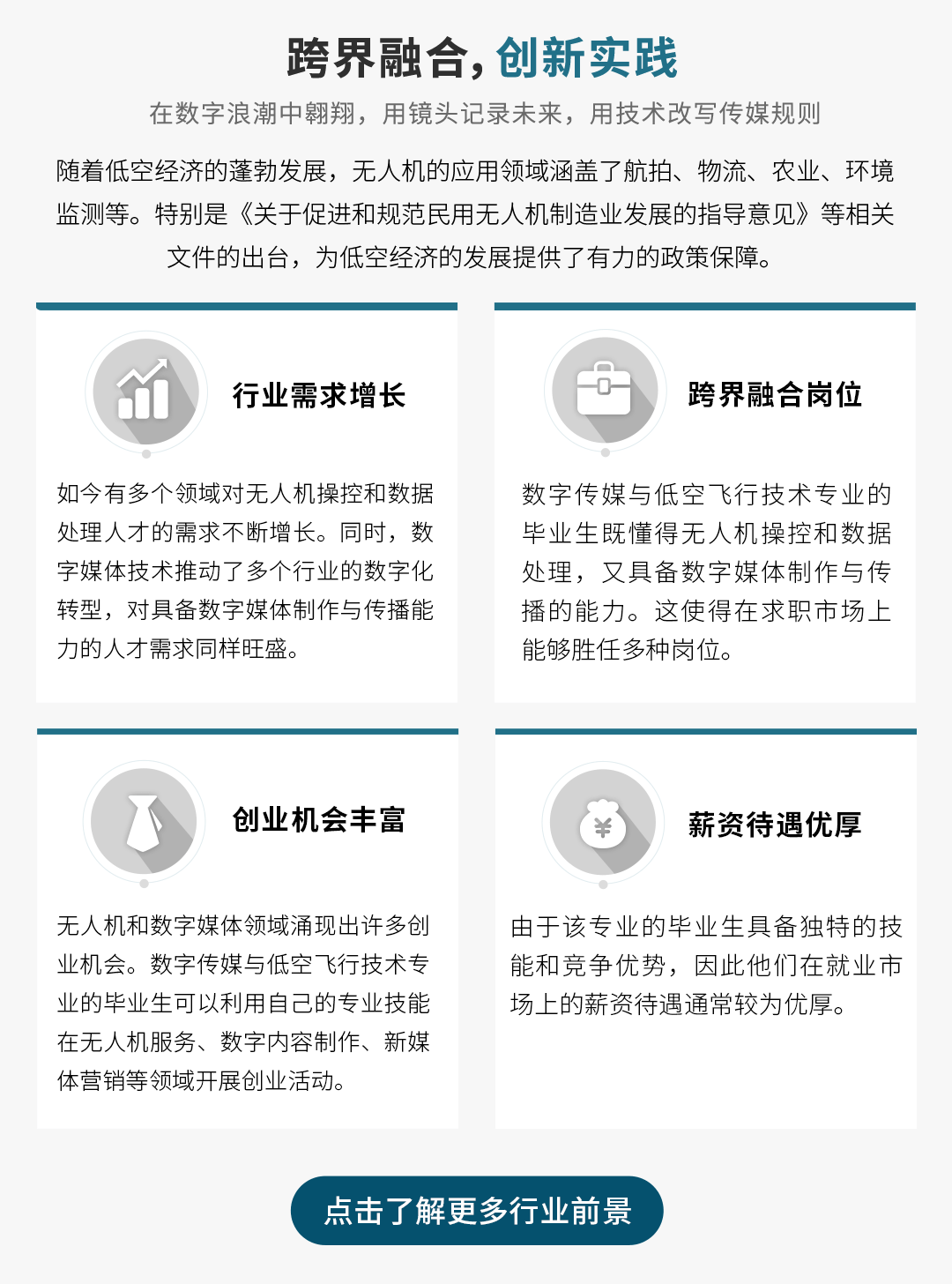 跨界融合，创新实践

在数字浪潮中翱翔，用镜头记录未来，用技术改写传媒规则

随着低空经济的蓬勃发展，无人机的应用领域涵盖了航拍、物流、农业、环境监测等。特别是《关于促进和规范民用无人机制造业发展的指导意见》等相关文件的出台，为低空经济的发展提供了有力的政策保障。

行业需求增长

如今有多个领域对无人机操控和数据处理人才的需求不断增长。同时，数字媒体技术推动了多个行业的数字化转型，对具备数字媒体制作与传播能力的人才需求同样旺盛。

跨界融合岗位

数字传媒与低空飞行技术专业的毕业生既懂得无人机操控和数据处理，又具备数字媒体制作与传播的能力。这使得在求职市场上能够胜任多种岗位。

创业机会丰富

无人机和数字媒体领域涌现出许多创业机会。数字传媒与低空飞行技术专业的毕业生可以利用自己的专业技能在无人机服务、数字内容制作、新媒体营销等领域开展创业活动。

薪资待遇优厚

由于该专业的毕业生具备独特的技能和竞争优势，因此他们在就业市场上的薪资待遇通常较为优厚。

点击了解更多行业前景